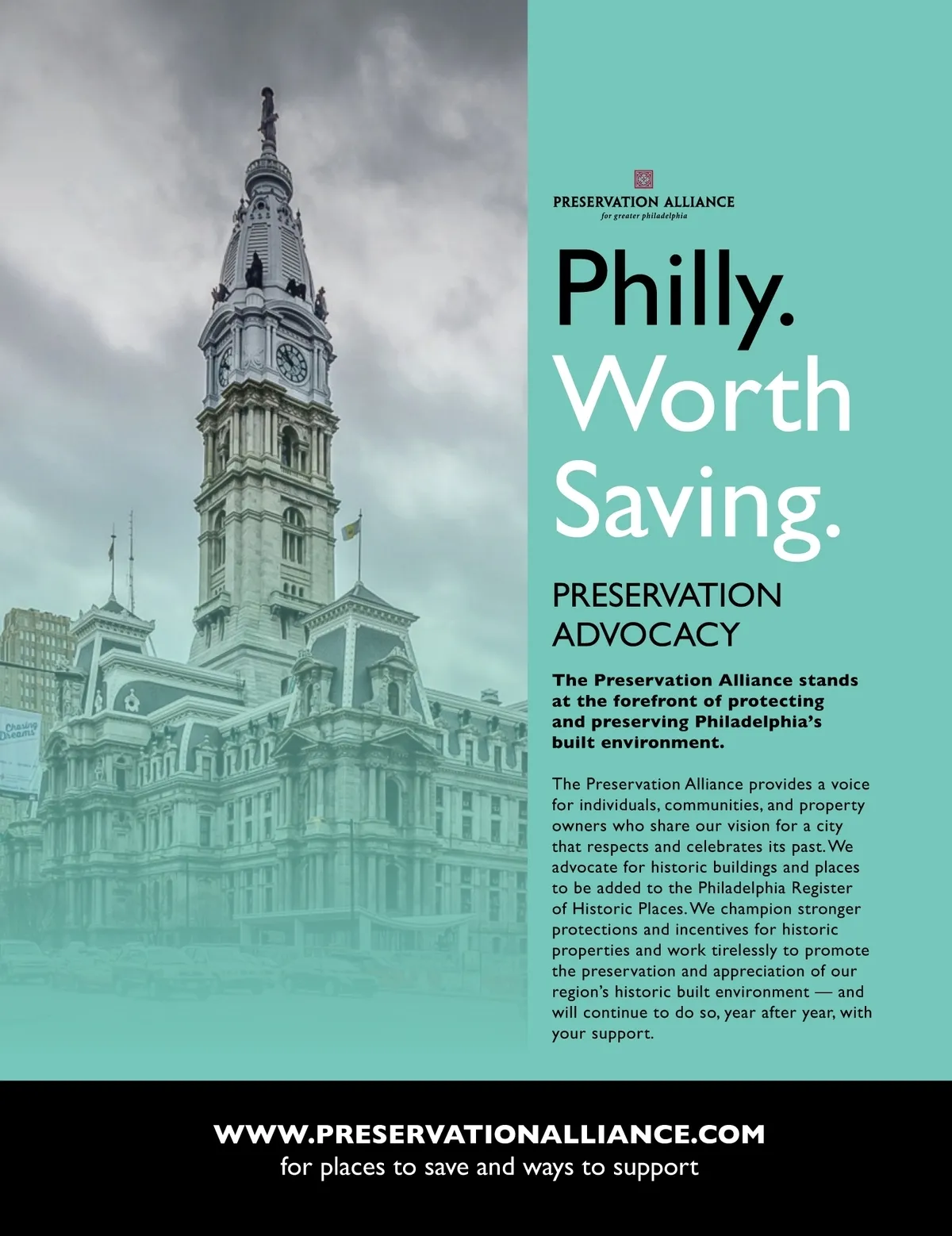 PRESERVATION ALLIANCE
for greater philadelphia

Philly.
Worth
Saving.

PRESERVATION
ADVOCACY

The Preservation Alliance stands at the forefront of protecting and preserving Philadelphia's built environment.

The Preservation Alliance provides a voice for individuals, communities, and property owners who share our vision for a city that respects and celebrates its past. We advocate for historic buildings and places to be added to the Philadelphia Register of Historic Places. We champion stronger protections and incentives for historic properties and work tirelessly to promote the preservation and appreciation of our region's historic built environment — and will continue to do so, year after year, with your support.

WWW.PRESERVATIONALLIANCE.COM
for places to save and ways to support